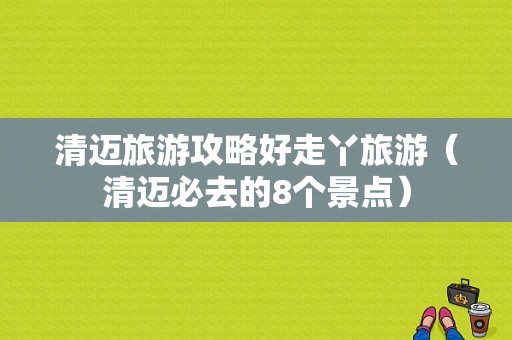 清迈旅游攻略好走丫旅游（清迈必去的8个景点）